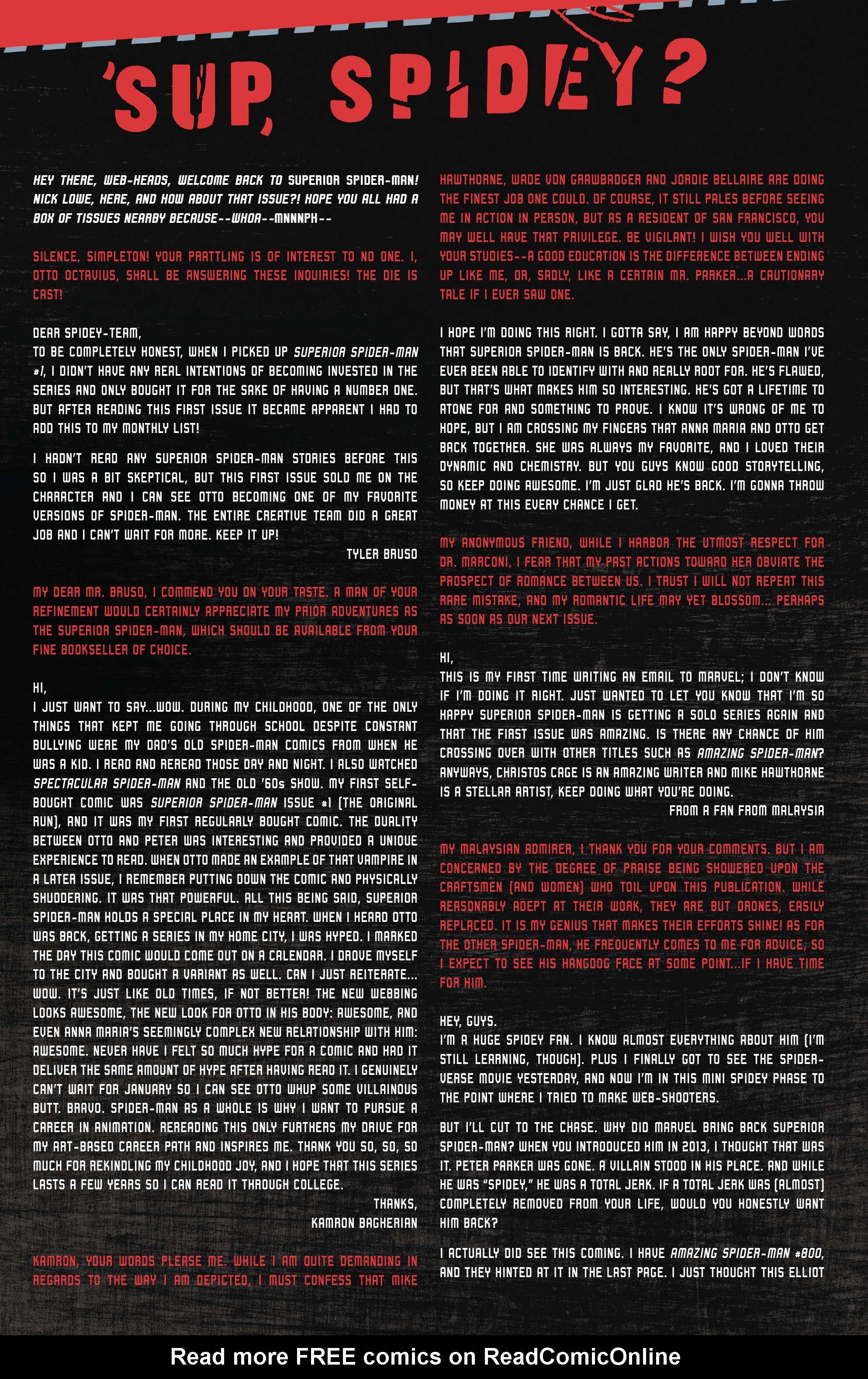 'SUP, SPIDEY?

HEY THERE, WEB-HEADS, WELCOME BACK TO SUPERIOR SPIDER-MAN! NICK LOWE, HERE, AND HOW ABOUT THAT ISSUE?! HOPE YOU ALL HAD A BOX OF TISSUES NEARBY BECAUSE--WHOA--MNNNPH--

SILENCE, SIMPLETON! YOUR PRATTLING IS OF INTEREST TO NO ONE. I, OTTO OCTAVIUS, SHALL BE ANSWERING THESE INQUIRIES! THE DIE IS CAST!

DEAR SPIDEY-TEAM,
TO BE COMPLETELY HONEST, WHEN I PICKED UP SUPERIOR SPIDER-MAN #1, I DIDN'T HAVE ANY REAL INTENTIONS OF BECOMING INVESTED IN THE SERIES AND ONLY BOUGHT IT FOR THE SAKE OF HAVING A NUMBER ONE. BUT AFTER READING THIS FIRST ISSUE IT BECAME APPARENT I HAD TO ADD THIS TO MY MONTHLY LIST!

I HADN'T READ ANY SUPERIOR SPIDER-MAN STORIES BEFORE THIS SO I WAS A BIT SKEPTICAL, BUT THIS FIRST ISSUE SOLD ME ON THE CHARACTER AND I CAN SEE OTTO BECOMING ONE OF MY FAVORITE VERSIONS OF SPIDER-MAN. THE ENTIRE CREATIVE TEAM DID A GREAT JOB AND I CAN'T WAIT FOR MORE. KEEP IT UP!
TYLER BRUSO

MY DEAR MR. BRUSO, I COMMEND YOU ON YOUR TASTE. A MAN OF YOUR REFINEMENT WOULD CERTAINLY APPRECIATE MY PRIOR ADVENTURES AS THE SUPERIOR SPIDER-MAN, WHICH SHOULD BE AVAILABLE FROM YOUR FINE BOOKSELLER OF CHOICE.

HI,
I JUST WANT TO SAY...WOW. DURING MY CHILDHOOD, ONE OF THE ONLY THINGS THAT KEPT ME GOING THROUGH SCHOOL DESPITE CONSTANT BULLYING WERE MY DAD'S OLD SPIDER-MAN COMICS FROM WHEN HE WAS A KID. I READ AND REREAD THOSE DAY AND NIGHT. I ALSO WATCHED SPECTACULAR SPIDER-MAN AND THE OLD '60s SHOW. MY FIRST SELF-BOUGHT COMIC WAS SUPERIOR SPIDER-MAN ISSUE #1 (THE ORIGINAL RUN), AND IT WAS MY FIRST REGULARLY BOUGHT COMIC. THE DUALITY BETWEEN OTTO AND PETER WAS INTERESTING AND PROVIDED A UNIQUE EXPERIENCE TO READ. WHEN OTTO MADE AN EXAMPLE OF THAT VAMPIRE IN A LATER ISSUE, I REMEMBER PUTTING DOWN THE COMIC AND PHYSICALLY SHUDDERING. IT WAS THAT POWERFUL. ALL THIS BEING SAID, SUPERIOR SPIDER-MAN HOLDS A SPECIAL PLACE IN MY HEART. WHEN I HEARD OTTO WAS BACK, GETTING A SERIES IN MY HOME CITY, I WAS HYPED. I MARKED THE DAY THIS COMIC WOULD COME OUT ON A CALENDAR. I DROVE MYSELF TO THE CITY AND BOUGHT A VARIANT AS WELL. CAN I JUST REITERATE... WOW. IT'S JUST LIKE OLD TIMES, IF NOT BETTER! THE NEW WEBBING LOOKS AWESOME, THE NEW LOOK FOR OTTO IN HIS BODY: AWESOME, AND EVEN ANNA MARIA'S SEEMINGLY COMPLEX NEW RELATIONSHIP WITH HIM: AWESOME. NEVER HAVE I FELT SO MUCH HYPE FOR A COMIC AND HAD IT DELIVER THE SAME AMOUNT OF HYPE AFTER HAVING READ IT. I GENUINELY CAN'T WAIT FOR JANUARY SO I CAN SEE OTTO WHUP SOME VILLAINOUS BUTT. BRAVO. SPIDER-MAN AS A WHOLE IS WHY I WANT TO PURSUE A CAREER IN ANIMATION. REREADING THIS ONLY FURTHERS MY DRIVE FOR MY ART-BASED CAREER PATH AND INSPIRES ME. THANK YOU SO, SO, SO MUCH FOR REKINDLING MY CHILDHOOD JOY, AND I HOPE THAT THIS SERIES LASTS A FEW YEARS SO I CAN READ IT THROUGH COLLEGE.
THANKS,
KAMRON BAGHERIAN

KAMRON, YOUR WORDS PLEASE ME. WHILE I AM QUITE DEMANDING IN REGARDS TO THE WAY I AM DEPICTED, I MUST CONFESS THAT MIKE HAWTHORNE, WADE VON GRAWBADGER AND JORDIE BELLAIRE ARE DOING THE FINEST JOB ONE COULD. OF COURSE, IT STILL PALES BEFORE SEEING ME IN ACTION IN PERSON, BUT AS A RESIDENT OF SAN FRANCISCO, YOU MAY WELL HAVE THAT PRIVILEGE. BE VIGILANT! I WISH YOU WELL WITH YOUR STUDIES--A GOOD EDUCATION IS THE DIFFERENCE BETWEEN ENDING UP LIKE ME, OR, SADLY, LIKE A CERTAIN MR. PARKER...A CAUTIONARY TALE IF I EVER SAW ONE.

I HOPE I'M DOING THIS RIGHT. I GOTTA SAY, I AM HAPPY BEYOND WORDS THAT SUPERIOR SPIDER-MAN IS BACK. HE'S THE ONLY SPIDER-MAN I'VE EVER BEEN ABLE TO IDENTIFY WITH AND REALLY ROOT FOR. HE'S FLAWED, BUT THAT'S WHAT MAKES HIM SO INTERESTING. HE'S GOT A LIFETIME TO ATONE FOR AND SOMETHING TO PROVE. I KNOW IT'S WRONG OF ME TO HOPE, BUT I AM CROSSING MY FINGERS THAT ANNA MARIA AND OTTO GET BACK TOGETHER. SHE WAS ALWAYS MY FAVORITE, AND I LOVED THEIR DYNAMIC AND CHEMISTRY. BUT YOU GUYS KNOW GOOD STORYTELLING, SO KEEP DOING AWESOME. I'M JUST GLAD HE'S BACK. I'M GONNA THROW MONEY AT THIS EVERY CHANCE I GET.

MY ANONYMOUS FRIEND, WHILE I HARBOR THE UTMOST RESPECT FOR DR. MARCONI, I FEAR THAT MY PAST ACTIONS TOWARD HER OBVIATE THE PROSPECT OF ROMANCE BETWEEN US. I TRUST I WILL NOT REPEAT THIS RARE MISTAKE, AND MY ROMANTIC LIFE MAY YET BLOSSOM... PERHAPS AS SOON AS OUR NEXT ISSUE.

HI,
THIS IS MY FIRST TIME WRITING AN EMAIL TO MARVEL; I DON'T KNOW IF I'M DOING IT RIGHT. JUST WANTED TO LET YOU KNOW THAT I'M SO HAPPY SUPERIOR SPIDER-MAN IS GETTING A SOLO SERIES AGAIN AND THAT THE FIRST ISSUE WAS AMAZING. IS THERE ANY CHANCE OF HIM CROSSING OVER WITH OTHER TITLES SUCH AS AMAZING SPIDER-MAN? ANYWAYS, CHRISTOS CAGE IS AN AMAZING WRITER AND MIKE HAWTHORNE IS A STELLAR ARTIST, KEEP DOING WHAT YOU'RE DOING.
FROM A FAN FROM MALAYSIA

MY MALAYSIAN ADMIRER, I THANK YOU FOR YOUR COMMENTS. BUT I AM CONCERNED BY THE DEGREE OF PRAISE BEING SHOWERED UPON THE CRAFTSMEN (AND WOMEN) WHO TOIL UPON THIS PUBLICATION. WHILE REASONABLY ADEPT AT THEIR WORK, THEY ARE BUT DRONES, EASILY REPLACED. IT IS MY GENIUS THAT MAKES THEIR EFFORTS SHINE! AS FOR THE OTHER SPIDER-MAN, HE FREQUENTLY COMES TO ME FOR ADVICE, SO I EXPECT TO SEE HIS HANGDOG FACE AT SOME POINT...IF I HAVE TIME FOR HIM.

HEY, GUYS.
I'M A HUGE SPIDEY FAN. I KNOW ALMOST EVERYTHING ABOUT HIM (I'M STILL LEARNING, THOUGH). PLUS I FINALLY GOT TO SEE THE SPIDER-VERSE MOVIE YESTERDAY, AND NOW I'M IN THIS MINI SPIDEY PHASE TO THE POINT WHERE I TRIED TO MAKE WEB-SHOOTERS.

BUT I'LL CUT TO THE CHASE. WHY DID MARVEL BRING BACK SUPERIOR SPIDER-MAN? WHEN YOU INTRODUCED HIM IN 2013, I THOUGHT THAT WAS IT. PETER PARKER WAS GONE. A VILLAIN STOOD IN HIS PLACE. AND WHILE HE WAS "SPIDEY," HE WAS A TOTAL JERK. IF A TOTAL JERK WAS (ALMOST) COMPLETELY REMOVED FROM YOUR LIFE, WOULD YOU HONESTLY WANT HIM BACK?

I ACTUALLY DID SEE THIS COMING. I HAVE AMAZING SPIDER-MAN #800, AND THEY HINTED AT IT IN THE LAST PAGE. I JUST THOUGHT THIS ELLIOT

Read more FREE comics on ReadComicOnline